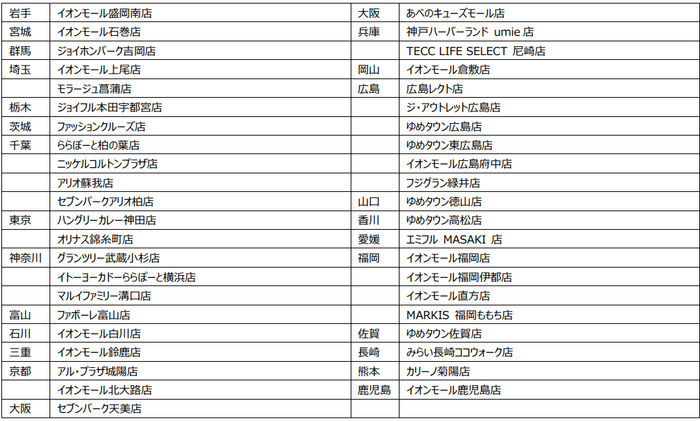 | 岩手 | イオンモール盛岡南店 | 大阪 | あべのキューズモール店 |
|---|---|---|---|
| 宮城 | イオンモール石巻店 | 兵庫 | 神戸ハーバーランド umie 店 |
| 群馬 | ジョイホンパーク吉岡店 | | TECC LIFE SELECT 尼崎店 |
| 埼玉 | イオンモール上尾店 | 岡山 | イオンモール倉敷店 |
| | モラージュ菖蒲店 | 広島 | 広島レクト店 |
| 栃木 | ジョイフル本田宇都宮店 | | ジ・アウトレット広島店 |
| 茨城 | ファッションクルーズ店 | | ゆめタウン広島店 |
| 千葉 | ららぽーと柏の葉店 | | ゆめタウン東広島店 |
| | ニッケルコルトンプラザ店 | | イオンモール広島府中店 |
| | アリオ蘇我店 | | フジグラン緑井店 |
| | セブンパークアリオ柏店 | 山口 | ゆめタウン徳山店 |
| 東京 | ハングリーカレー神田店 | 香川 | ゆめタウン高松店 |
| | オリナス錦糸町店 | 愛媛 | エミフル MASAKI 店 |
| 神奈川 | グランツリー武蔵小杉店 | 福岡 | イオンモール福岡店 |
| | イトーヨーカドーららぽーと横浜店 | | イオンモール福岡伊都店 |
| | マルイファミリー溝口店 | | イオンモール直方店 |
| 富山 | ファボーレ富山店 | | MARKIS 福岡ももち店 |
| 石川 | イオンモール白川店 | 佐賀 | ゆめタウン佐賀店 |
| 三重 | イオンモール鈴鹿店 | 長崎 | みらい長崎ココウォーク店 |
| 京都 | アル・プラザ城陽店 | 熊本 | カリーノ菊陽店 |
| | イオンモール北大路店 | 鹿児島 | イオンモール鹿児島店 |
| 大阪 | セブンパーク天美店 | | |